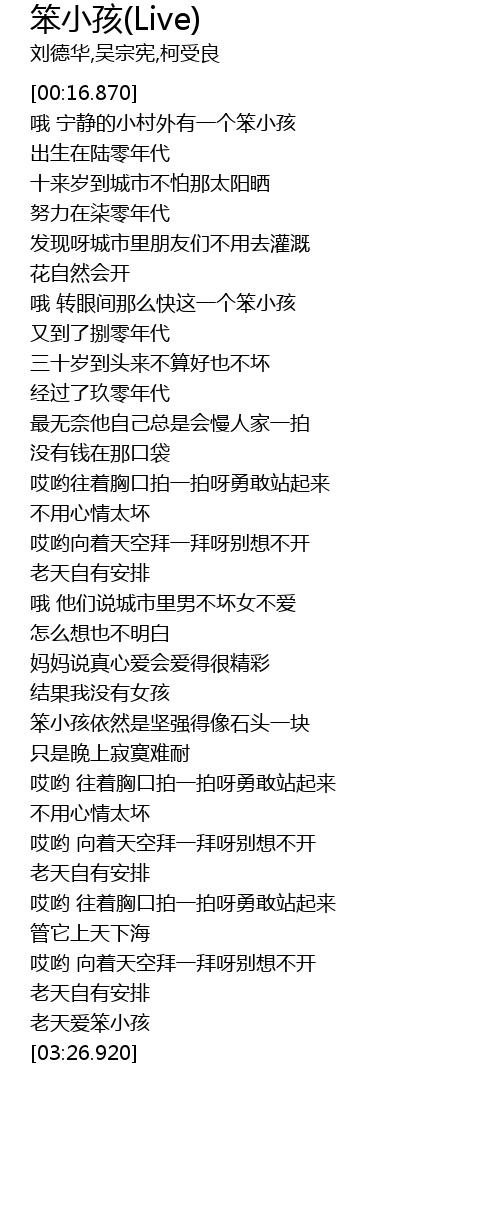 笨小孩(Live)
刘德华,吴宗宪,柯受良

[00:16.870]
哦 宁静的小村外有一个笨小孩
出生在陆零年代
十来岁到城市不怕那太阳晒
努力在柒零年代
发现呀城市里朋友们不用去灌溉
花自然会开
哦 转眼间那么快这一个笨小孩
又到了捌零年代
三十岁到头来不算好也不坏
经过了玖零年代
最无奈他自己总是会慢人家一拍
没有钱在那口袋
哎哟往着胸口拍一拍呀勇敢站起来
不用心情太坏
哎哟向着天空拜一拜呀别想不开
老天自有安排
哦 他们说城市里男不坏女不爱
怎么想也不明白
妈妈说真心爱会爱得很精彩
结果我没有女孩
笨小孩依然是坚强得像石头一块
只是晚上寂寞难耐
哎哟 往着胸口拍一拍呀勇敢站起来
不用心情太坏
哎哟 向着天空拜一拜呀别想不开
老天自有安排
哎哟 往着胸口拍一拍呀勇敢站起来
管它上天下海
哎哟 向着天空拜一拜呀别想不开
老天自有安排
老天爱笨小孩
[03:26.920]